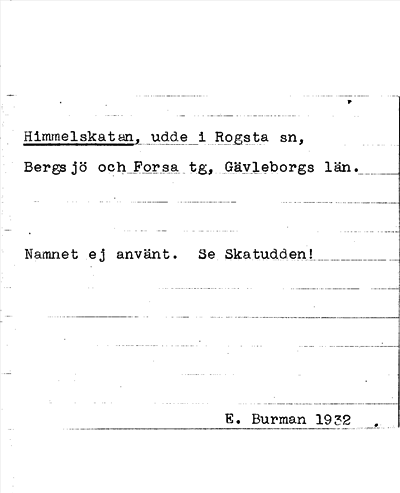 Himmelskatan, udde i Rogsta sn, Bergsjö och Forsa tg, Gävleborgs län.

Namnet ej använt. Se Skatudden!

E. Burman 1932